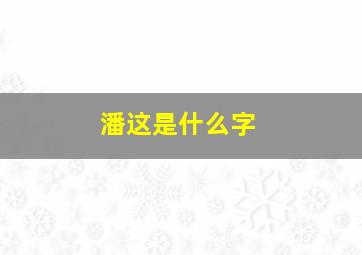 潘这是什么字